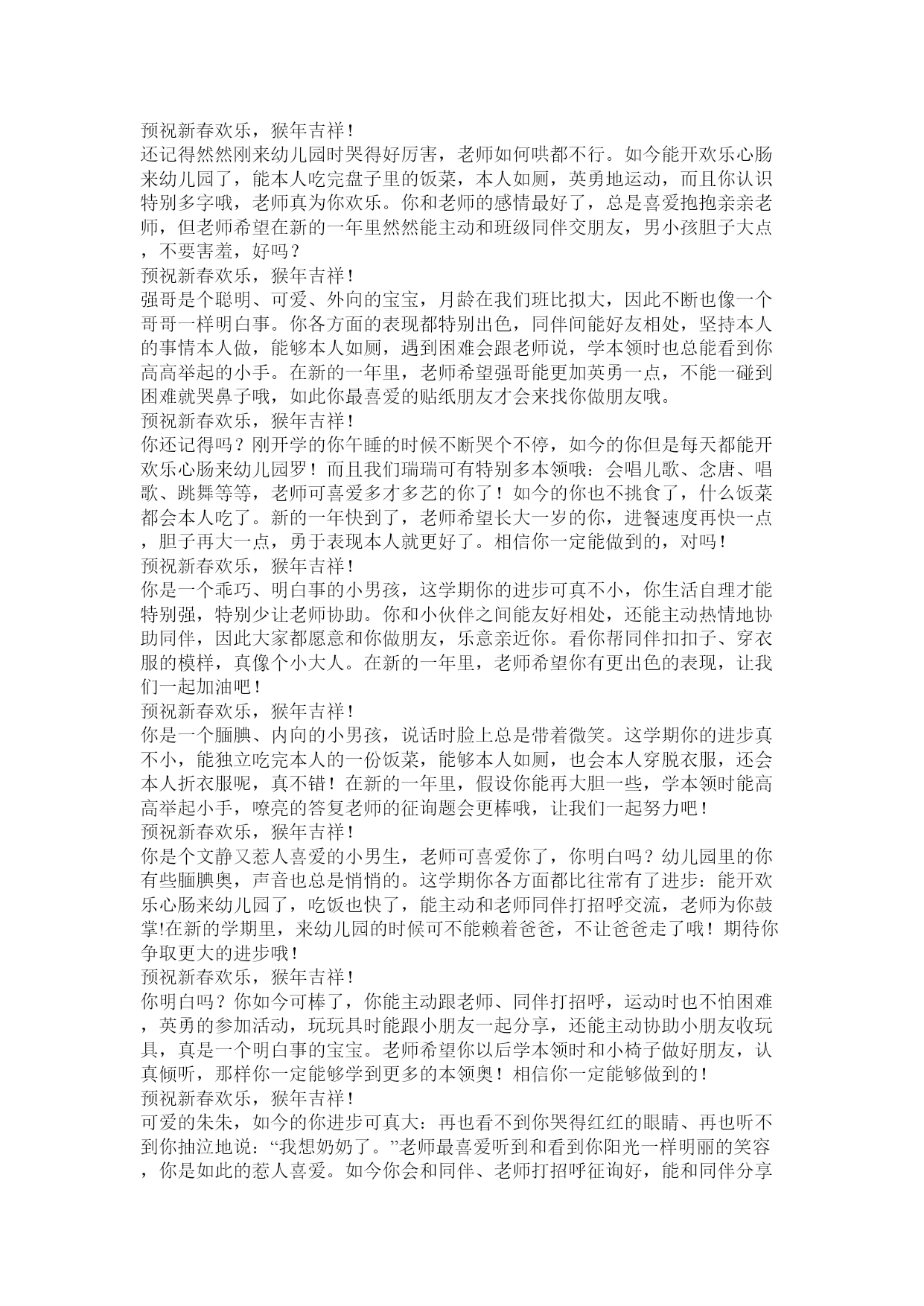 预祝新春欢乐，猴年吉祥！
还记得然然刚来幼儿园时哭得好厉害，老师如何哄都不行。如今能开欢乐心肠来幼儿园了，能本人吃完盘子里的饭菜，本人如厕，英勇地运动，而且你认识特别多字哦，老师真为你欢乐。你和老师的感情最好了，总是喜爱抱抱亲亲老师，但老师希望在新的一年里然然能主动和班级同伴交朋友，男小孩胆子大点，不要害羞，好吗？
预祝新春欢乐，猴年吉祥！
强哥是个聪明、可爱、外向的宝宝，月龄在我们班比拟大，因此不断也像一个哥哥一样明白事。你各方面的表现都特别出色，同伴间能好友相处，坚持本人的事情本人做，能够本人如厕，遇到困难会跟老师说，学本领时也总能看到你高高举起的小手。在新的一年里，老师希望强哥能更加英勇一点，不能一碰到困难就哭鼻子哦，如此你最喜爱的贴纸朋友才会来找你做朋友哦。
预祝新春欢乐，猴年吉祥！
你还记得吗？刚开学的你午睡的时候不断哭个不停，如今的你但是每天都能开欢乐心肠来幼儿园罗！而且我们瑞瑞可有特别多本领哦：会唱儿歌、念唐、唱歌、跳舞等等，老师可喜爱多才多艺的你了！如今的你也不挑食了，什么饭菜都会本人吃了。新的一年快到了，老师希望长大一岁的你，进餐速度再快一点，胆子再大一点，勇于表现本人就更好了。相信你一定能做到的，对吗！
预祝新春欢乐，猴年吉祥！
你是一个乖巧、明白事的小男孩，这学期你的进步可真不小，你生活自理才能特别强，特别少让老师协助。你和小伙伴之间能友好相处，还能主动热情地协助同伴，因此大家都愿意和你做朋友，乐意亲近你。看你帮同伴扣扣子、穿衣服的模样，真像个小大人。在新的一年里，老师希望你有更出色的表现，让我们一起加油吧！
预祝新春欢乐，猴年吉祥！
你是一个腼腆、内向的小男孩，说话时脸上总是带着微笑。这学期你的进步真不小，能独立吃完本人的一份饭菜，能够本人如厕，也会本人穿脱衣服，还会本人折衣服呢，真不错！在新的一年里，假设你能再大胆一些，学本领时能高高举起小手，嘹亮的答复老师的征询题会更棒哦，让我们一起努力吧！
预祝新春欢乐，猴年吉祥！
你是个文静又惹人喜爱的小男生，老师可喜爱你了，你明白吗？幼儿园里的你有些腼腆奥，声音也总是悄悄的。这学期你各方面都比往常有了进步：能开欢乐心肠来幼儿园了，吃饭也快了，能主动和老师同伴打招呼交流，老师为你鼓掌!在新的学期里，来幼儿园的时候可不能赖着爸爸，不让爸爸走了哦！期待你争取更大的进步哦！
预祝新春欢乐，猴年吉祥！
你明白吗？你如今可棒了，你能主动跟老师、同伴打招呼，运动时也不怕困难，英勇的参加活动，玩玩具时能跟小朋友一起分享，还能主动协助小朋友收玩具，真是一个明白事的宝宝。老师希望你以后学本领时和小椅子做好朋友，认真倾听，那样你一定能够学到更多的本领奥！相信你一定能够做到的！
预祝新春欢乐，猴年吉祥！
可爱的朱朱，如今的你进步可真大：再也看不到你哭得红红的眼睛、再也听不到你抽泣地说：“我想奶奶了。”老师最喜爱听到和看到你阳光一样明丽的笑容，你是如此的惹人喜爱。如今你会和同伴、老师打招呼征询好，能和同伴分享